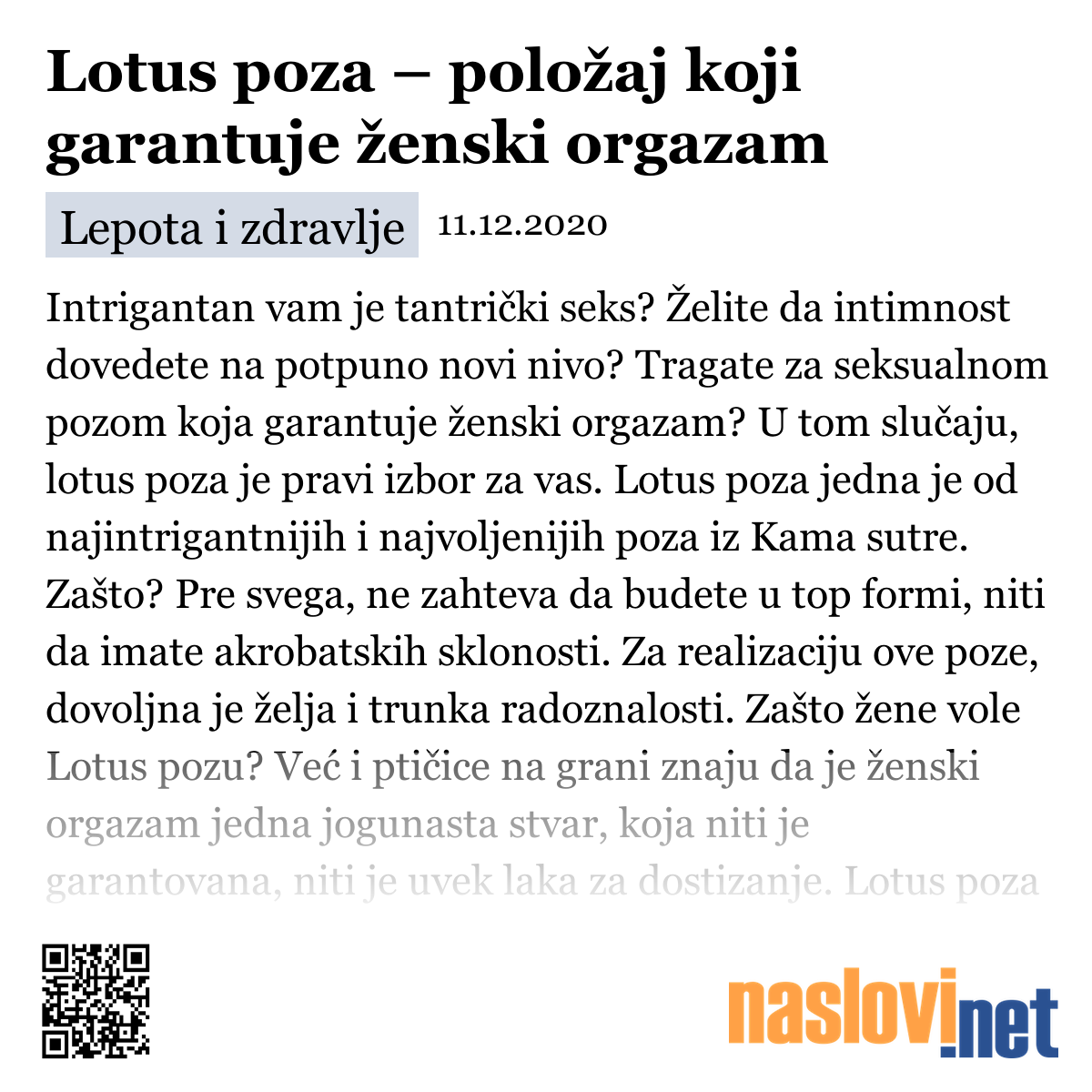 Lotus poza – položaj koji garantuje ženski orgazam

Lepota i zdravlje 11.12.2020

Intrigantan vam je tantrički seks? Želite da intimnost dovedete na potpuno novi nivo? Tragate za seksualnom pozom koja garantuje ženski orgazam? U tom slučaju, lotus poza je pravi izbor za vas. Lotus poza jedna je od najintrigantnijih i najvoljenijih poza iz Kama sutre. Zašto? Pre svega, ne zahteva da budete u top formi, niti da imate akrobatskih sklonosti. Za realizaciju ove poze, dovoljna je želja i trunka radoznalosti. Zašto žene vole Lotus pozu? Već i ptičice na grani znaju da je ženski orgazam jedna jogunasta stvar, koja niti je garantovana, niti je uvek laka za dostizanje. Lotus poza

naslovi.net